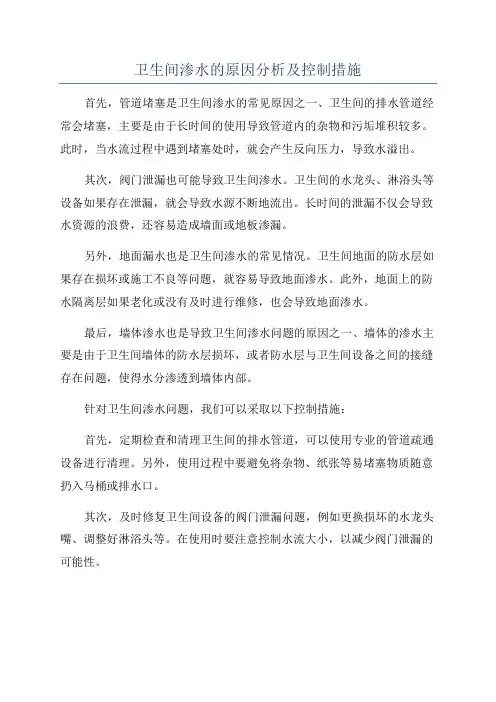 卫生间渗水的原因分析及控制措施

首先，管道堵塞是卫生间渗水的常见原因之一、卫生间的排水管道经常会堵塞，主要是由于长时间的使用导致管道内的杂物和污垢堆积较多。此时，当水流过程中遇到堵塞处时，就会产生反向压力，导致水溢出。

其次，阀门泄漏也可能导致卫生间渗水。卫生间的水龙头、淋浴头等设备如果存在泄漏，就会导致水源不断地流出。长时间的泄漏不仅会导致水资源的浪费，还容易造成墙面或地板渗漏。

另外，地面漏水也是卫生间渗水的常见情况。卫生间地面的防水层如果存在损坏或施工不良等问题，就容易导致地面渗水。此外，地面上的防水隔离层如果老化或没有及时进行维修，也会导致地面渗水。

最后，墙体渗水也是导致卫生间渗水问题的原因之一、墙体的渗水主要是由于卫生间墙体的防水层损坏，或者防水层与卫生间设备之间的接缝存在问题，使得水分渗透到墙体内部。

针对卫生间渗水问题，我们可以采取以下控制措施：

首先，定期检查和清理卫生间的排水管道，可以使用专业的管道疏通设备进行清理。另外，使用过程中要避免将杂物、纸张等易堵塞物质随意扔入马桶或排水口。

其次，及时修复卫生间设备的阀门泄漏问题，例如更换损坏的水龙头嘴、调整好淋浴头等。在使用时要注意控制水流大小，以减少阀门泄漏的可能性。